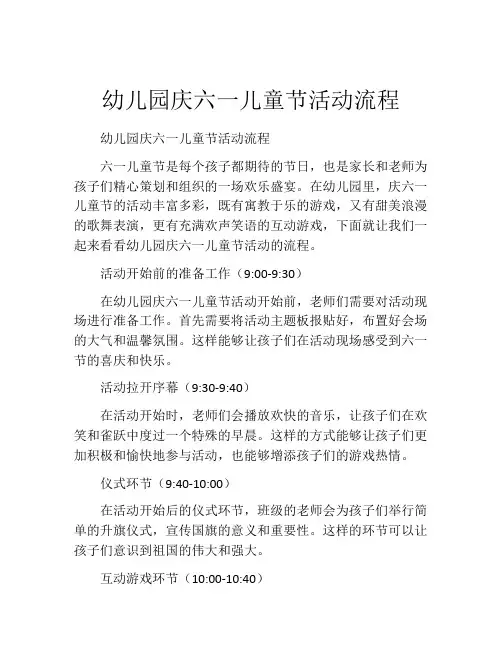 幼儿园庆六一儿童节活动流程

幼儿园庆六一儿童节活动流程

六一儿童节是每个孩子都期待的节日，也是家长和老师为孩子们精心策划和组织的一场欢乐盛宴。在幼儿园里，庆六一儿童节的活动丰富多彩，既有寓教于乐的游戏，又有甜美浪漫的歌舞表演，更有充满欢声笑语的互动游戏，下面就让我们一起来看看幼儿园庆六一儿童节活动的流程。

活动开始前的准备工作（9:00-9:30）

在幼儿园庆六一儿童节活动开始前，老师们需要对活动现场进行准备工作。首先需要将活动主题板报贴好，布置好会场的大气和温馨氛围。这样能够让孩子们在活动现场感受到六一节的喜庆和快乐。

活动拉开序幕（9:30-9:40）

在活动开始时，老师们会播放欢快的音乐，让孩子们在欢笑和雀跃中度过一个特殊的早晨。这样的方式能够让孩子们更加积极和愉快地参与活动，也能够增添孩子们的游戏热情。

仪式环节（9:40-10:00）

在活动开始后的仪式环节，班级的老师会为孩子们举行简单的升旗仪式，宣传国旗的意义和重要性。这样的环节可以让孩子们意识到祖国的伟大和强大。

互动游戏环节（10:00-10:40）